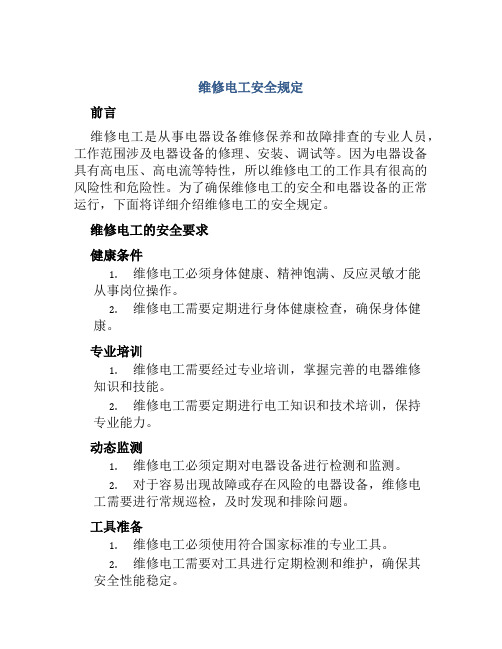 维修电工安全规定

前言

维修电工是从事电器设备维修保养和故障排查的专业人员，工作范围涉及电器设备的修理、安装、调试等。因为电器设备具有高电压、高电流等特性，所以维修电工的工作具有很高的风险性和危险性。为了确保维修电工的安全和电器设备的正常运行，下面将详细介绍维修电工的安全规定。

维修电工的安全要求

健康条件

1. 维修电工必须身体健康、精神饱满、反应灵敏才能从事岗位操作。

2. 维修电工需要定期进行身体健康检查，确保身体健康。

专业培训

1. 维修电工需要经过专业培训，掌握完善的电器维修知识和技能。

2. 维修电工需要定期进行电工知识和技术培训，保持专业能力。

动态监测

1. 维修电工必须定期对电器设备进行检测和监测。

2. 对于容易出现故障或存在风险的电器设备，维修电工需要进行常规巡检，及时发现和排除问题。

工具准备

1. 维修电工必须使用符合国家标准的专业工具。

2. 维修电工需要对工具进行定期检测和维护，确保其安全性能稳定。